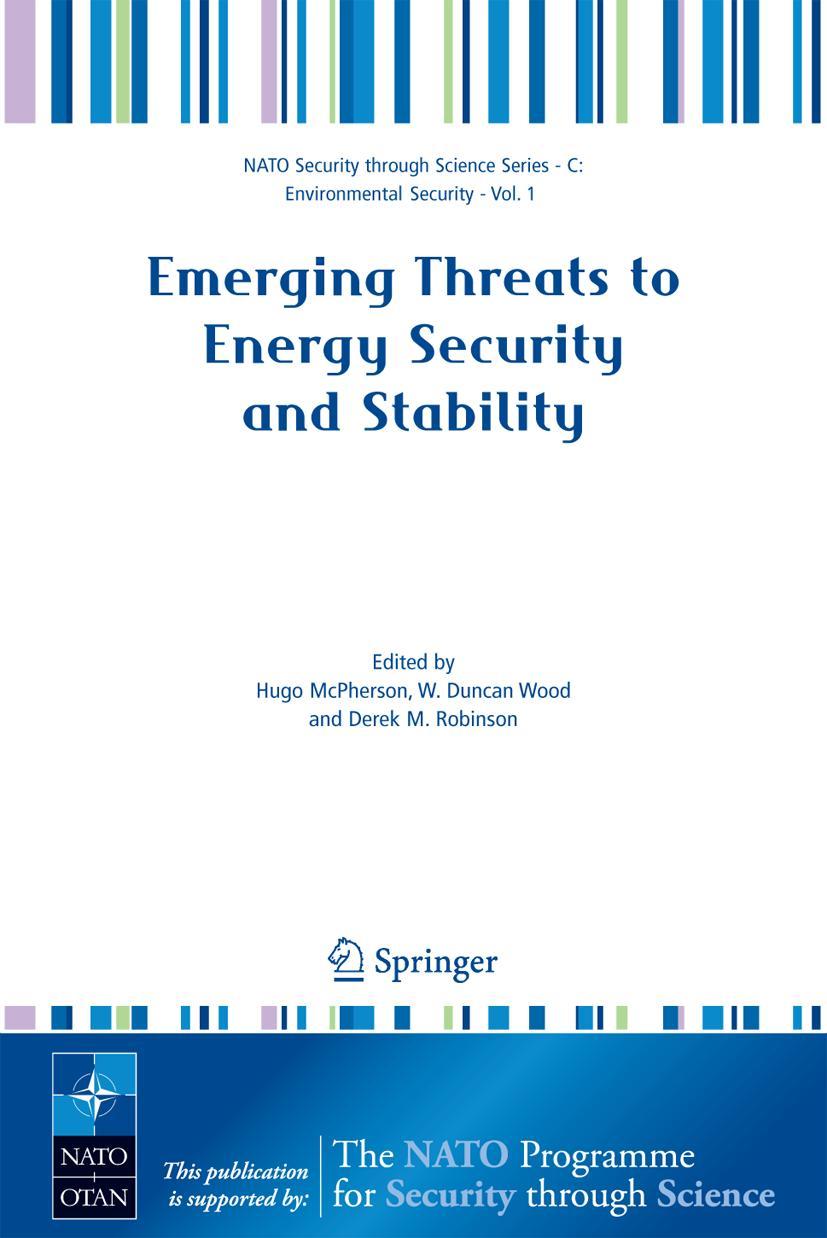 NATO Security through Science Series - C: Environmental Security - Vol. 1

Emerging Threats to Energy Security and Stability

Edited by
Hugo McPherson, W. Duncan Wood and Derek M. Robinson

Springer

NATO
OTAN

This publication is supported by:

The NATO Programme for Security through Science